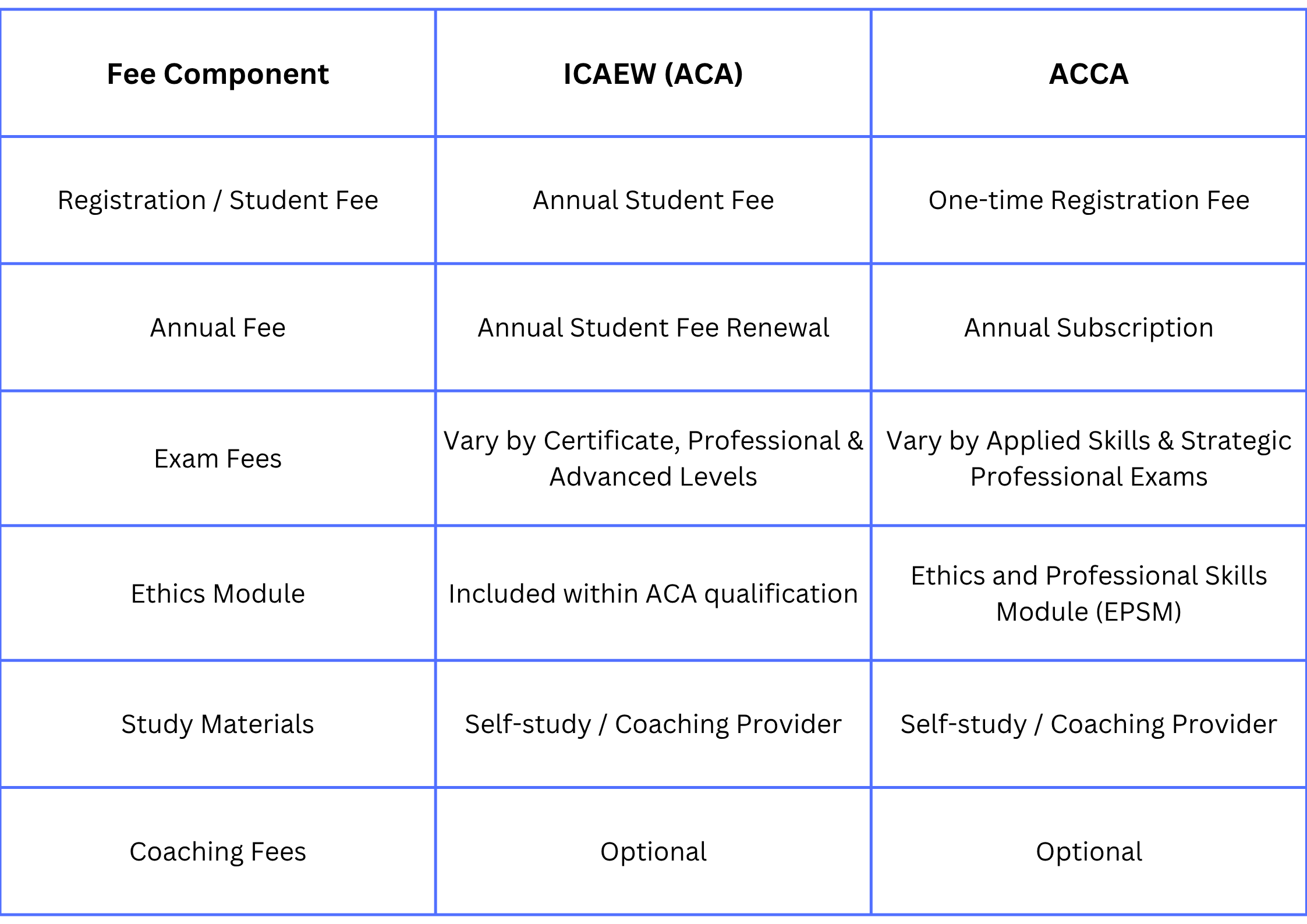 | Fee Component | ICAEW (ACA) | ACCA |
|---|---|---|
| Registration / Student Fee | Annual Student Fee | One-time Registration Fee |
| Annual Fee | Annual Student Fee Renewal | Annual Subscription |
| Exam Fees | Vary by Certificate, Professional & Advanced Levels | Vary by Applied Skills & Strategic Professional Exams |
| Ethics Module | Included within ACA qualification | Ethics and Professional Skills Module (EPSM) |
| Study Materials | Self-study / Coaching Provider | Self-study / Coaching Provider |
| Coaching Fees | Optional | Optional |